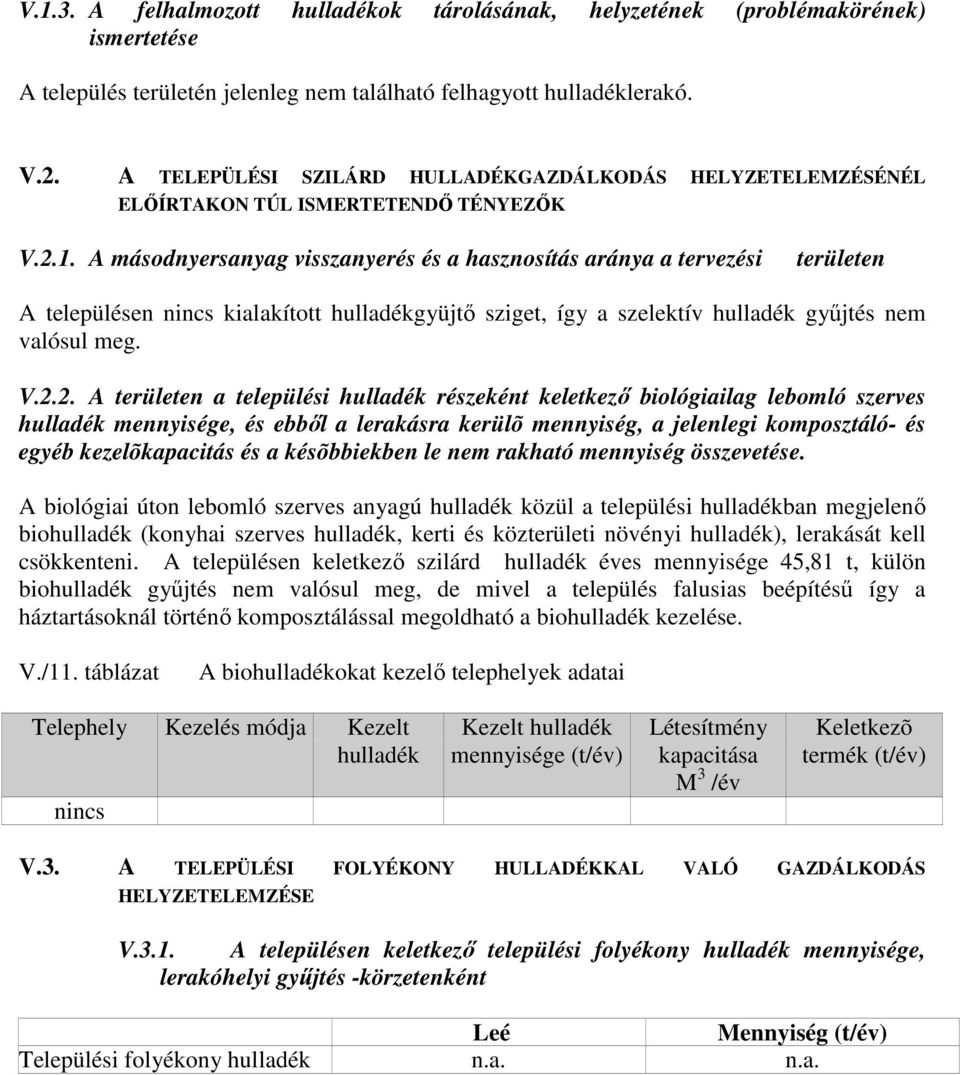 V.1.3. A felhalmozott hulladékok tárolásának, helyzetének (problémakörének) ismertetése

A település területén jelenleg nem található felhagyott hulladéklerakó.

V.2. A TELEPÜLÉSI SZILÁRD HULLADÉKGAZDÁLKODÁS HELYZETELEMZÉSÉNÉL ELŐÍRTAKON TÚL ISMERTETENDŐ TÉNYEZŐK

V.2.1. A másodnyersanyag visszanyerés és a hasznosítás aránya a tervezési területen

A településen nincs kialakított hulladékgyüjtő sziget, így a szelektív hulladék gyűjtés nem valósul meg.

V.2.2. A területen a települési hulladék részeként keletkező biológiailag lebomló szerves hulladék mennyisége, és ebből a lerakásra kerülõ mennyiség, a jelenlegi komposztáló- és egyéb kezelõkapacitás és a késõbbiekben le nem rakható mennyiség összevetése.

A biológiai úton lebomló szerves anyagú hulladék közül a települési hulladékban megjelenő biohulladék (konyhai szerves hulladék, kerti és közterületi növényi hulladék), lerakását kell csökkenteni. A településen keletkező szilárd hulladék éves mennyisége 45,81 t, külön biohulladék gyűjtés nem valósul meg, de mivel a település falusias beépítésű így a háztartásoknál történő komposztálással megoldható a biohulladék kezelése.

V./11. táblázat A biohulladékokat kezelő telephelyek adatai

| Telephely | Kezelés módja | Kezelt hulladék | Kezelt hulladék mennyisége (t/év) | Létesítmény kapacitása $M^3$ /év | Keletkezõ termék (t/év) |
|---|---|---|---|---|---|
| nincs | | | | | |

V.3. A TELEPÜLÉSI FOLYÉKONY HULLADÉKKAL VALÓ GAZDÁLKODÁS HELYZETELEMZÉSE

V.3.1. A településen keletkező települési folyékony hulladék mennyisége, lerakóhelyi gyűjtés -körzetenként

| | Leé | Mennyiség (t/év) |
|---|---|---|
| Települési folyékony hulladék | n.a. | n.a. |